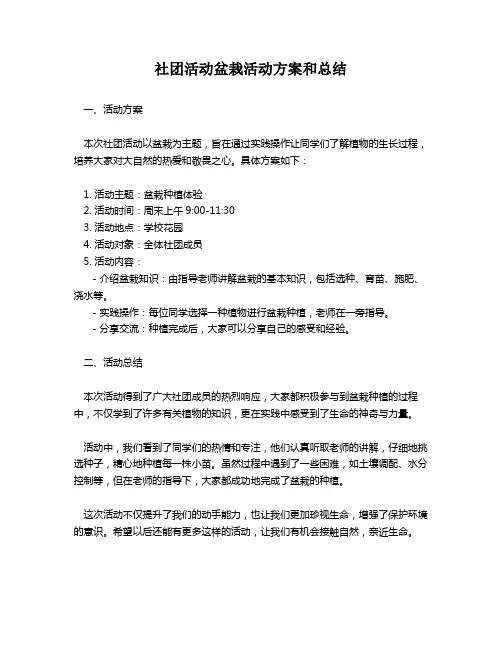 社团活动盆栽活动方案和总结

一、活动方案

本次社团活动以盆栽为主题，旨在通过实践操作让同学们了解植物的生长过程，培养大家对大自然的热爱和敬畏之心。具体方案如下：

1. 活动主题：盆栽种植体验
2. 活动时间：周末上午 9:00-11:30
3. 活动地点：学校花园
4. 活动对象：全体社团成员
5. 活动内容：
 - 介绍盆栽知识：由指导老师讲解盆栽的基本知识，包括选种、育苗、施肥、浇水等。
 - 实践操作：每位同学选择一种植物进行盆栽种植，老师在一旁指导。
 - 分享交流：种植完成后，大家可以分享自己的感受和经验。

二、活动总结

本次活动得到了广大社团成员的热烈响应，大家都积极参与到盆栽种植的过程中，不仅学到了许多有关植物的知识，更在实践中感受到了生命的神奇与力量。

活动中，我们看到了同学们的热情和专注，他们认真听取老师的讲解，仔细地挑选种子，精心地种植每一株小苗。虽然过程中遇到了一些困难，如土壤调配、水分控制等，但在老师的指导下，大家都成功地完成了盆栽的种植。

这次活动不仅提升了我们的动手能力，也让我们更加珍视生命，增强了保护环境的意识。希望以后还能有更多这样的活动，让我们有机会接触自然，亲近生命。